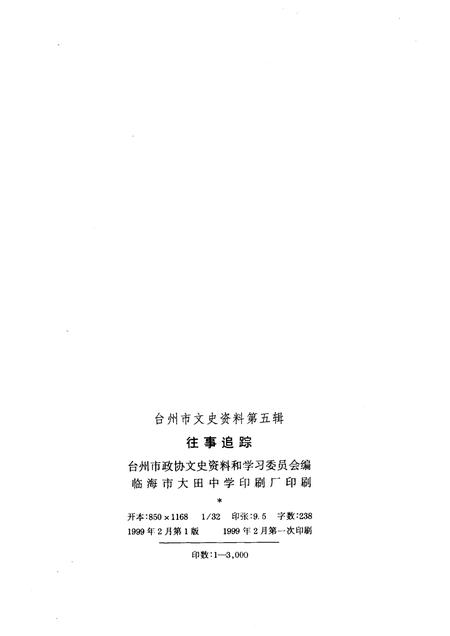 台州市文史资料第五辑

往事追踪

台州市政协文史资料和学习委员会编
临海市大田中学印刷厂印刷

*

开本:850×1168　1/32　印张:9.5　字数:238
1999年2月第1版　1999年2月第一次印刷

印数:1—3,000